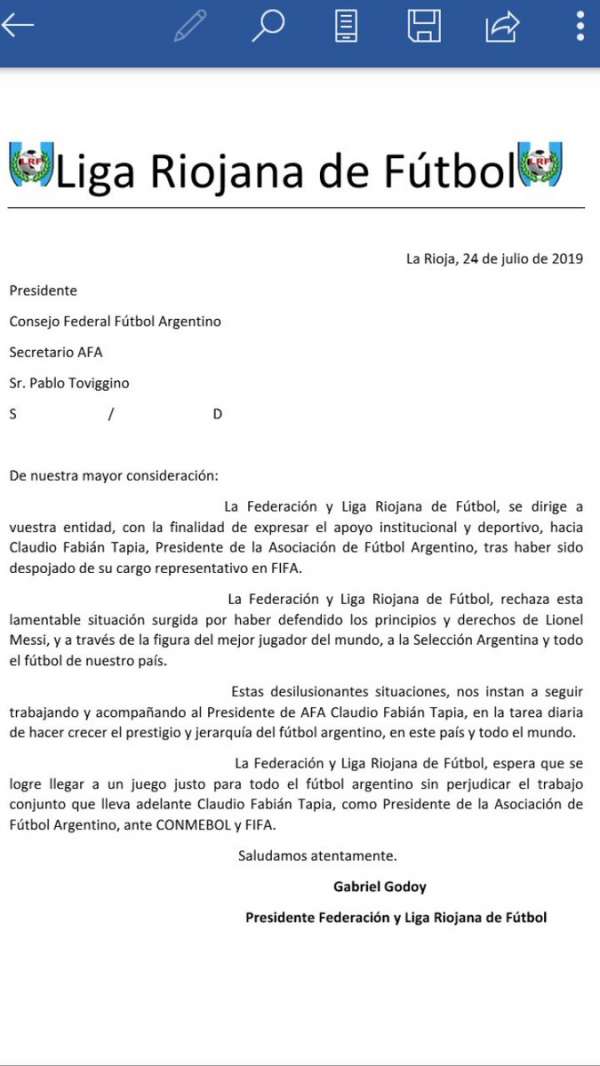 LRF Liga Riojana de Fútbol LRF

La Rioja, 24 de julio de 2019

Presidente

Consejo Federal Fútbol Argentino

Secretario AFA

Sr. Pablo Toviggino

S / D

De nuestra mayor consideración:

La Federación y Liga Riojana de Fútbol, se dirige a vuestra entidad, con la finalidad de expresar el apoyo institucional y deportivo, hacia Claudio Fabián Tapia, Presidente de la Asociación de Fútbol Argentino, tras haber sido despojado de su cargo representativo en FIFA.

La Federación y Liga Riojana de Fútbol, rechaza esta lamentable situación surgida por haber defendido los principios y derechos de Lionel Messi, y a través de la figura del mejor jugador del mundo, a la Selección Argentina y todo el fútbol de nuestro país.

Estas desilusionantes situaciones, nos instan a seguir trabajando y acompañando al Presidente de AFA Claudio Fabián Tapia, en la tarea diaria de hacer crecer el prestigio y jerarquía del fútbol argentino, en este país y todo el mundo.

La Federación y Liga Riojana de Fútbol, espera que se logre llegar a un juego justo para todo el fútbol argentino sin perjudicar el trabajo conjunto que lleva adelante Claudio Fabián Tapia, como Presidente de la Asociación de Fútbol Argentino, ante CONMEBOL y FIFA.

Saludamos atentamente.

Gabriel Godoy

Presidente Federación y Liga Riojana de Fútbol